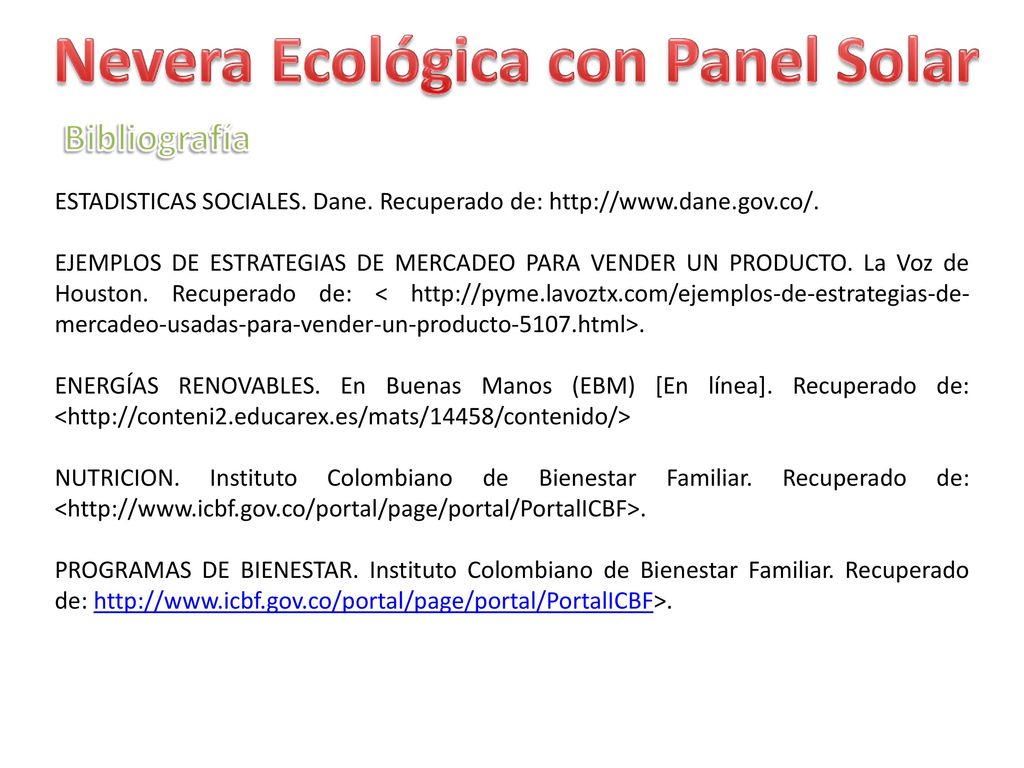 Nevera Ecológica con Panel Solar

Bibliografía

ESTADISTICAS SOCIALES. Dane. Recuperado de: http://www.dane.gov.co/.

EJEMPLOS DE ESTRATEGIAS DE MERCADEO PARA VENDER UN PRODUCTO. La Voz de Houston. Recuperado de: < http://pyme.lavoztx.com/ejemplos-de-estrategias-de-mercadeo-usadas-para-vender-un-producto-5107.html>.

ENERGÍAS RENOVABLES. En Buenas Manos (EBM) [En línea]. Recuperado de: <http://conteni2.educarex.es/mats/14458/contenido/>

NUTRICION. Instituto Colombiano de Bienestar Familiar. Recuperado de: <http://www.icbf.gov.co/portal/page/portal/PortalICBF>.

PROGRAMAS DE BIENESTAR. Instituto Colombiano de Bienestar Familiar. Recuperado de: http://www.icbf.gov.co/portal/page/portal/PortalICBF>.